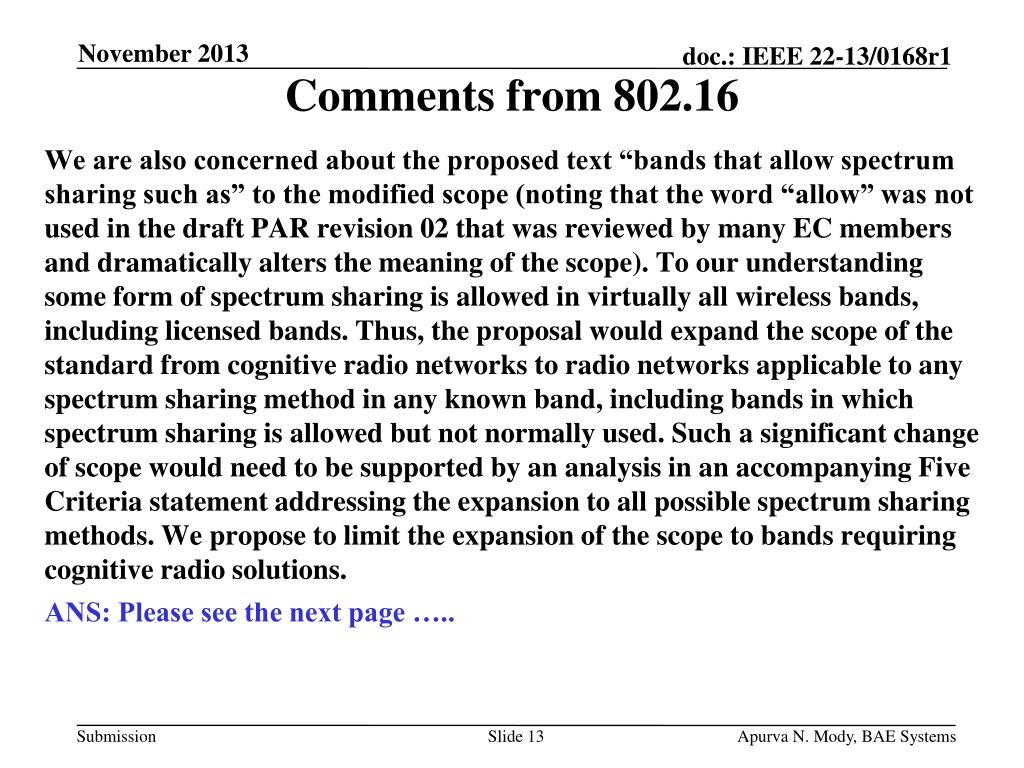 November 2013

doc.: IEEE 22-13/0168r1

Comments from 802.16

We are also concerned about the proposed text “bands that allow spectrum sharing such as” to the modified scope (noting that the word “allow” was not used in the draft PAR revision 02 that was reviewed by many EC members and dramatically alters the meaning of the scope). To our understanding some form of spectrum sharing is allowed in virtually all wireless bands, including licensed bands. Thus, the proposal would expand the scope of the standard from cognitive radio networks to radio networks applicable to any spectrum sharing method in any known band, including bands in which spectrum sharing is allowed but not normally used. Such a significant change of scope would need to be supported by an analysis in an accompanying Five Criteria statement addressing the expansion to all possible spectrum sharing methods. We propose to limit the expansion of the scope to bands requiring cognitive radio solutions.

ANS: Please see the next page …..

Submission

Slide 13

Apurva N. Mody, BAE Systems